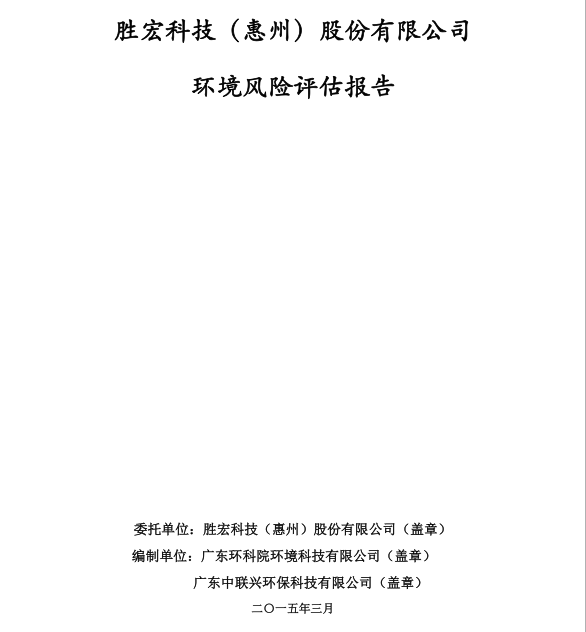 胜宏科技（惠州）股份有限公司

环境风险评估报告

委托单位：胜宏科技（惠州）股份有限公司（盖章）

编制单位：广东环科院环境科技有限公司（盖章）

广东中联兴环保科技有限公司（盖章）

二〇一五年三月